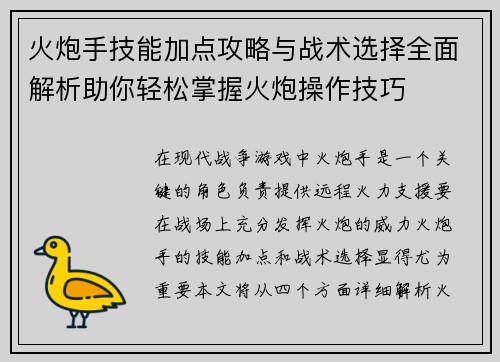 火炮手技能加点攻略与战术选择全面解析助你轻松掌握火炮操作技巧

在现代战争游戏中火炮手是一个关键的角色负责提供远程火力支援要在战场上充分发挥火炮的威力火炮手的技能加点和战术选择显得尤为重要本文将从四个方面详细解析火